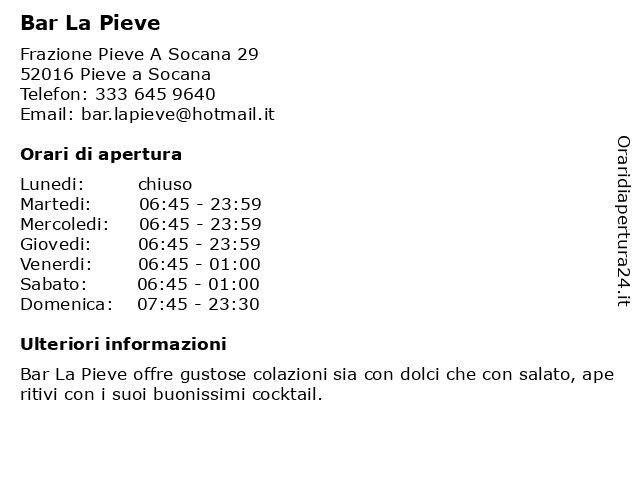 Bar La Pieve

Frazione Pieve A Socana 29
52016 Pieve a Socana
Telefon: 333 645 9640
Email: bar.lapieve@hotmail.it

Orari di apertura

| Lunedi: | chiuso |
|---|---|
| Martedi: | 06:45 - 23:59 |
| Mercoledi: | 06:45 - 23:59 |
| Giovedi: | 06:45 - 23:59 |
| Venerdi: | 06:45 - 01:00 |
| Sabato: | 06:45 - 01:00 |
| Domenica: | 07:45 - 23:30 |

Ulteriori informazioni

Bar La Pieve offre gustose colazioni sia con dolci che con salato, ape ritivi con i suoi buonissimi cocktail.

Oraridiapertura24.it